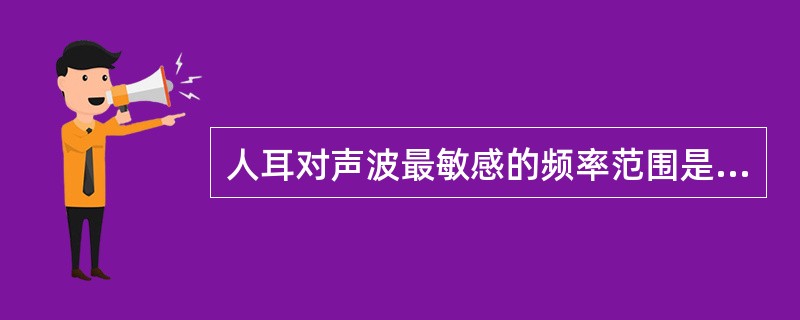 人耳对声波最敏感的频率范围是...